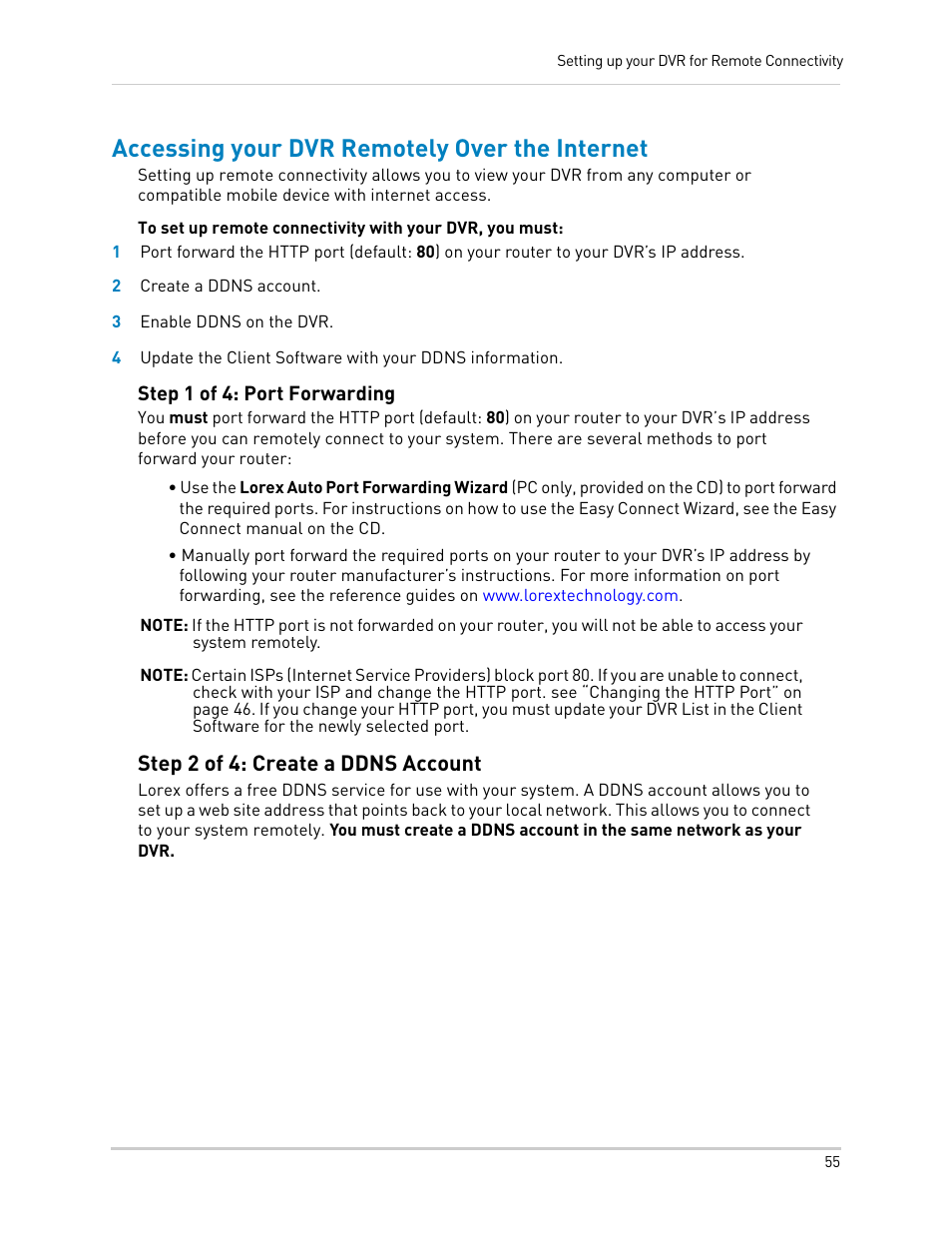 Setting up your DVR for Remote Connectivity

Accessing your DVR Remotely Over the Internet

Setting up remote connectivity allows you to view your DVR from any computer or compatible mobile device with internet access.

To set up remote connectivity with your DVR, you must:

1 Port forward the HTTP port (default: 80) on your router to your DVR's IP address.

2 Create a DDNS account.

3 Enable DDNS on the DVR.

4 Update the Client Software with your DDNS information.

Step 1 of 4: Port Forwarding

You must port forward the HTTP port (default: 80) on your router to your DVR's IP address before you can remotely connect to your system. There are several methods to port forward your router:

• Use the Lorex Auto Port Forwarding Wizard (PC only, provided on the CD) to port forward the required ports. For instructions on how to use the Easy Connect Wizard, see the Easy Connect manual on the CD.

• Manually port forward the required ports on your router to your DVR's IP address by following your router manufacturer's instructions. For more information on port forwarding, see the reference guides on www.lorextechnology.com.

NOTE: If the HTTP port is not forwarded on your router, you will not be able to access your system remotely.

NOTE: Certain ISPs (Internet Service Providers) block port 80. If you are unable to connect, check with your ISP and change the HTTP port. see "Changing the HTTP Port" on page 46. If you change your HTTP port, you must update your DVR List in the Client Software for the newly selected port.

Step 2 of 4: Create a DDNS Account

Lorex offers a free DDNS service for use with your system. A DDNS account allows you to set up a web site address that points back to your local network. This allows you to connect to your system remotely. You must create a DDNS account in the same network as your DVR.

55